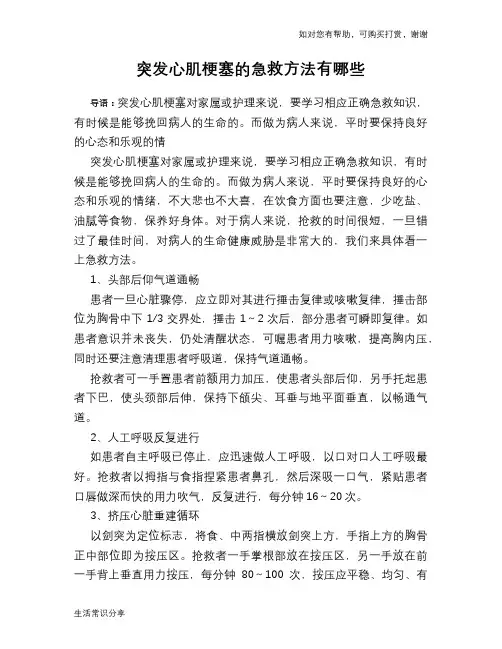 如对您有帮助，可购买打赏，谢谢

突发心肌梗塞的急救方法有哪些

导语：突发心肌梗塞对家属或护理来说，要学习相应正确急救知识，有时候是能够挽回病人的生命的。而做为病人来说，平时要保持良好的心态和乐观的情

突发心肌梗塞对家属或护理来说，要学习相应正确急救知识，有时候是能够挽回病人的生命的。而做为病人来说，平时要保持良好的心态和乐观的情绪，不大悲也不大喜，在饮食方面也要注意，少吃盐、油腻等食物，保养好身体。对于病人来说，抢救的时间很短，一旦错过了最佳时间，对病人的生命健康威胁是非常大的，我们来具体看一上急救方法。

1、头部后仰气道通畅

患者一旦心脏骤停，应立即对其进行捶击复律或咳嗽复律，捶击部位为胸骨中下 1/3 交界处，捶击 1～2 次后，部分患者可瞬即复律。如患者意识并未丧失，仍处清醒状态，可嘱患者用力咳嗽，提高胸内压，同时还要注意清理患者呼吸道，保持气道通畅。

抢救者可一手置患者前额用力加压，使患者头部后仰，另手托起患者下巴，使头颈部后伸，保持下颌尖、耳垂与地平面垂直，以畅通气道。

2、人工呼吸反复进行

如患者自主呼吸已停止，应迅速做人工呼吸，以口对口人工呼吸最好。抢救者以拇指与食指捏紧患者鼻孔，然后深吸一口气，紧贴患者口唇做深而快的用力吹气，反复进行，每分钟 16～20 次。

3、挤压心脏重建循环

以剑突为定位标志，将食、中两指横放剑突上方，手指上方的胸骨正中部位即为按压区。抢救者一手掌根部放在按压区，另一手放在前一手背上垂直用力按压，每分钟 80～100 次，按压应平稳、均匀、有

生活常识分享